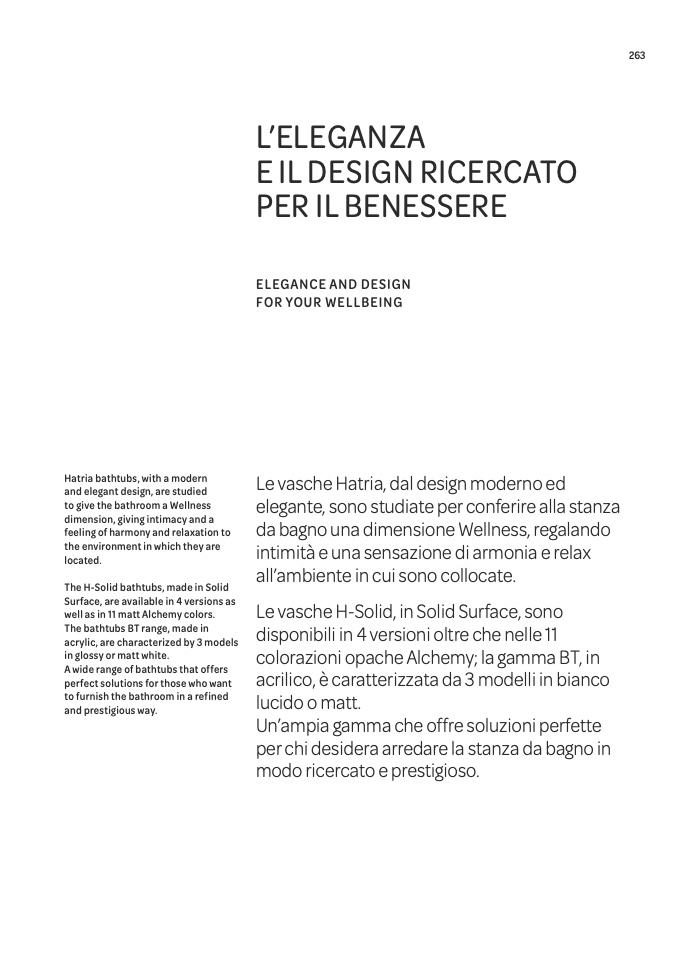 263

L'ELEGANZA
E IL DESIGN RICERCATO
PER IL BENESSERE

ELEGANCE AND DESIGN
FOR YOUR WELLBEING

Hatria bathtubs, with a modern and elegant design, are studied to give the bathroom a Wellness dimension, giving intimacy and a feeling of harmony and relaxation to the environment in which they are located.

The H-Solid bathtubs, made in Solid Surface, are available in 4 versions as well as in 11 matt Alchemy colors.
The bathtubs BT range, made in acrylic, are characterized by 3 models in glossy or matt white.
A wide range of bathtubs that offers perfect solutions for those who want to furnish the bathroom in a refined and prestigious way.

Le vasche Hatria, dal design moderno ed elegante, sono studiate per conferire alla stanza da bagno una dimensione Wellness, regalando intimità e una sensazione di armonia e relax all'ambiente in cui sono collocate.

Le vasche H-Solid, in Solid Surface, sono disponibili in 4 versioni oltre che nelle 11 colorazioni opache Alchemy; la gamma BT, in acrilico, è caratterizzata da 3 modelli in bianco lucido o matt.
Un'ampia gamma che offre soluzioni perfette per chi desidera arredare la stanza da bagno in modo ricercato e prestigioso.